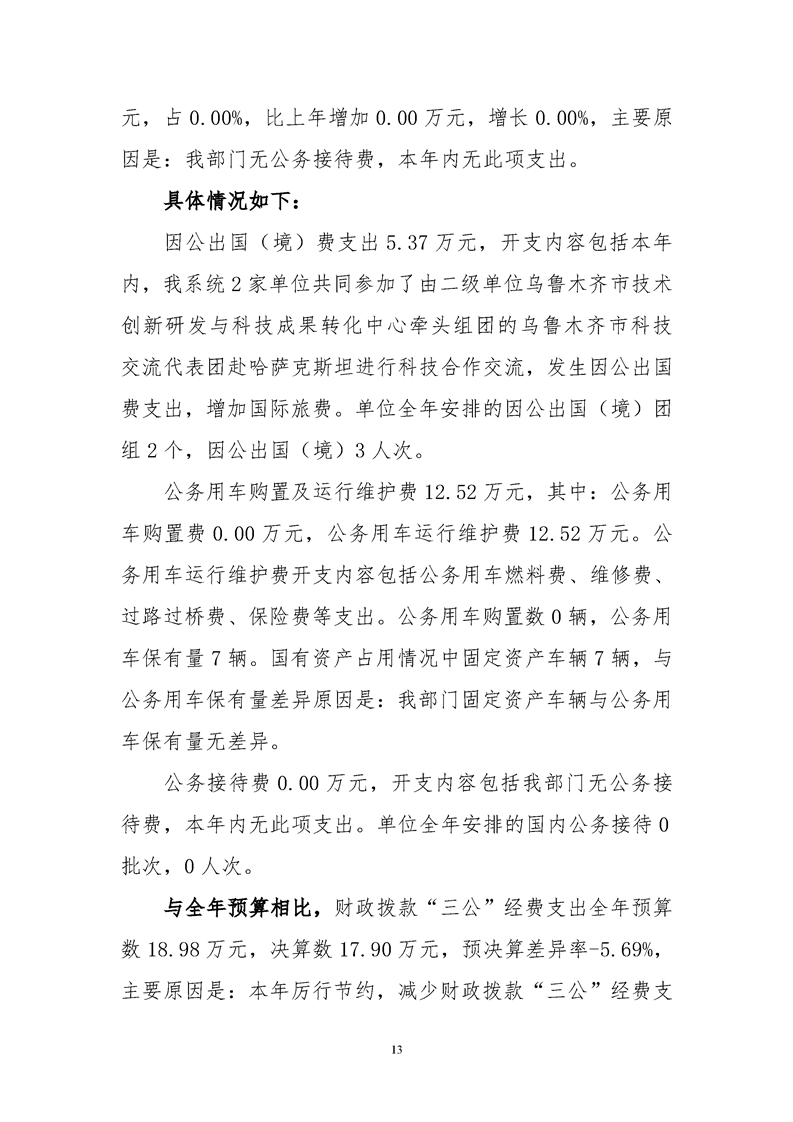 元，占 0.00%，比上年增加 0.00 万元，增长 0.00%，主要原因是：我部门无公务接待费，本年内无此项支出。

具体情况如下：

因公出国（境）费支出 5.37 万元，开支内容包括本年内，我系统 2 家单位共同参加了由二级单位乌鲁木齐市技术创新研发与科技成果转化中心牵头组团的乌鲁木齐市科技交流代表团赴哈萨克斯坦进行科技合作交流，发生因公出国费支出，增加国际旅费。单位全年安排的因公出国（境）团组 2 个，因公出国（境）3 人次。

公务用车购置及运行维护费 12.52 万元，其中：公务用车购置费 0.00 万元，公务用车运行维护费 12.52 万元。公务用车运行维护费开支内容包括公务用车燃料费、维修费、过路过桥费、保险费等支出。公务用车购置数 0 辆，公务用车保有量 7 辆。国有资产占用情况中固定资产车辆 7 辆，与公务用车保有量差异原因是：我部门固定资产车辆与公务用车保有量无差异。

公务接待费 0.00 万元，开支内容包括我部门无公务接待费，本年内无此项支出。单位全年安排的国内公务接待 0 批次，0 人次。

与全年预算相比，财政拨款“三公”经费支出全年预算数 18.98 万元，决算数 17.90 万元，预决算差异率-5.69%，主要原因是：本年厉行节约，减少财政拨款“三公”经费支

13